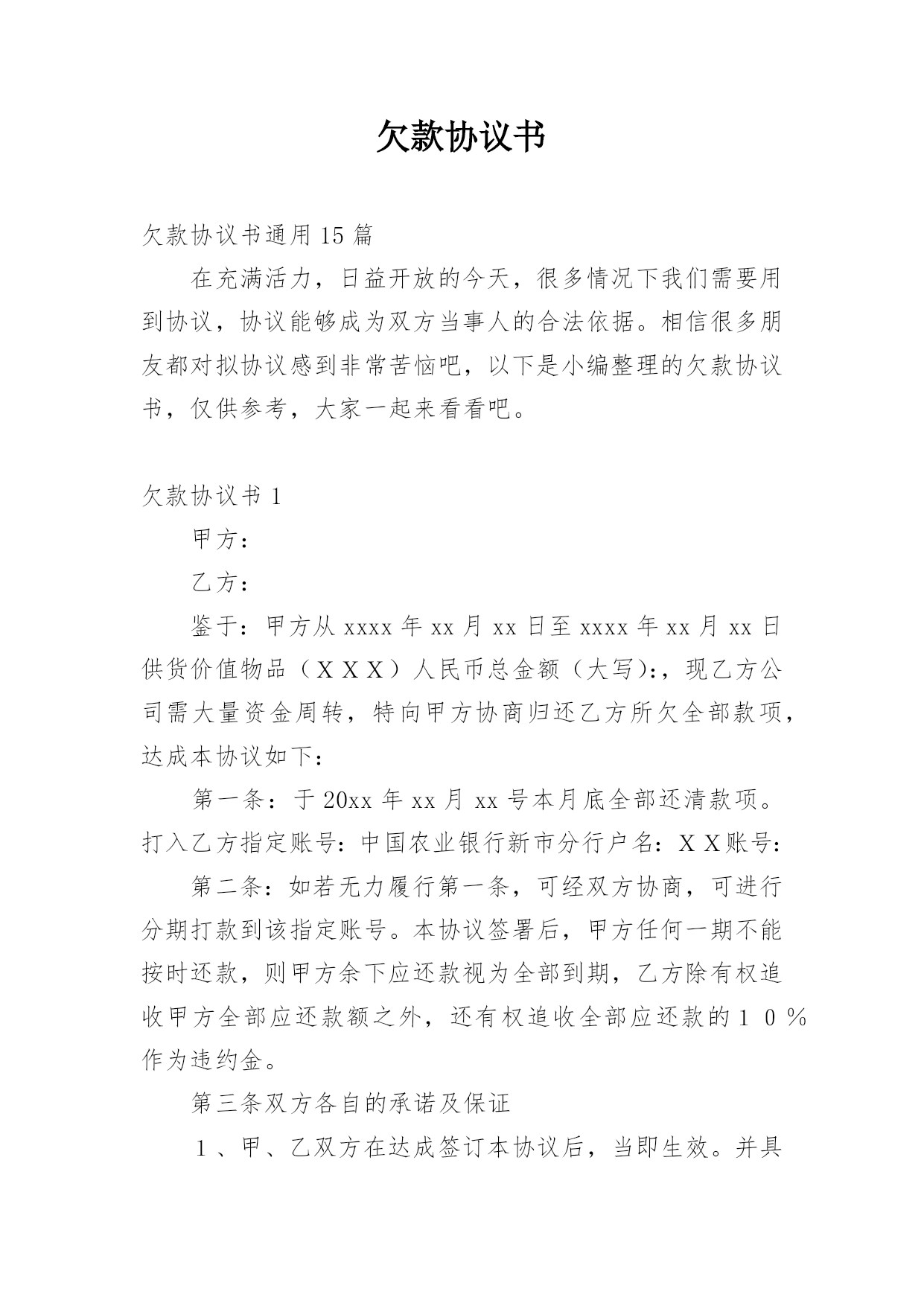 欠款协议书

欠款协议书通用15篇

在充满活力，日益开放的今天，很多情况下我们需要用到协议，协议能够成为双方当事人的合法依据。相信很多朋友都对拟协议感到非常苦恼吧，以下是小编整理的欠款协议书，仅供参考，大家一起来看看吧。

欠款协议书1

甲方：

乙方：

鉴于：甲方从xxxx年xx月xx日至xxxx年xx月xx日供货价值物品（ＸＸＸ）人民币总金额（大写）:，现乙方公司需大量资金周转，特向甲方协商归还乙方所欠全部款项，达成本协议如下：

第一条：于20xx年xx月xx号本月底全部还清款项。打入乙方指定账号：中国农业银行新市分行户名：ＸＸ账号：

第二条：如若无力履行第一条，可经双方协商，可进行分期打款到该指定账号。本协议签署后，甲方任何一期不能按时还款，则甲方余下应还款视为全部到期，乙方除有权追收甲方全部应还款额之外，还有权追收全部应还款的１０％作为违约金。

第三条双方各自的承诺及保证

１、甲、乙双方在达成签订本协议后，当即生效。并具